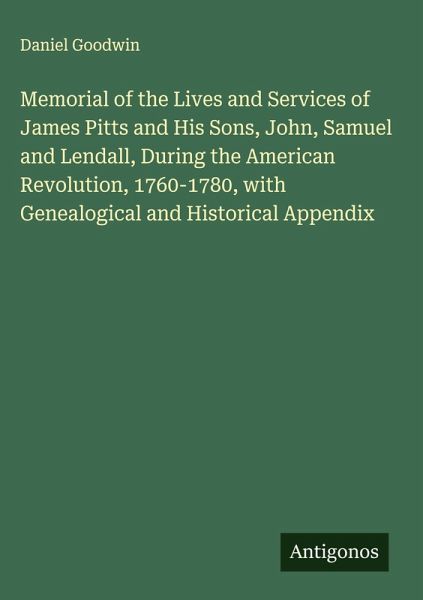 Daniel Goodwin

Memorial of the Lives and Services of James Pitts and His Sons, John, Samuel and Lendall, During the American Revolution, 1760-1780, with Genealogical and Historical Appendix

Antigonos